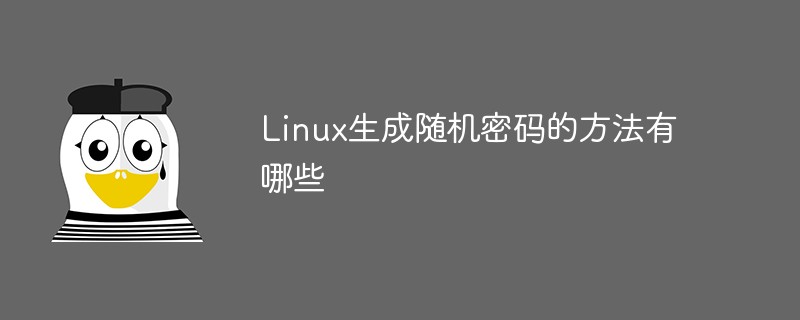 Linux生成随机密码的方法有哪些